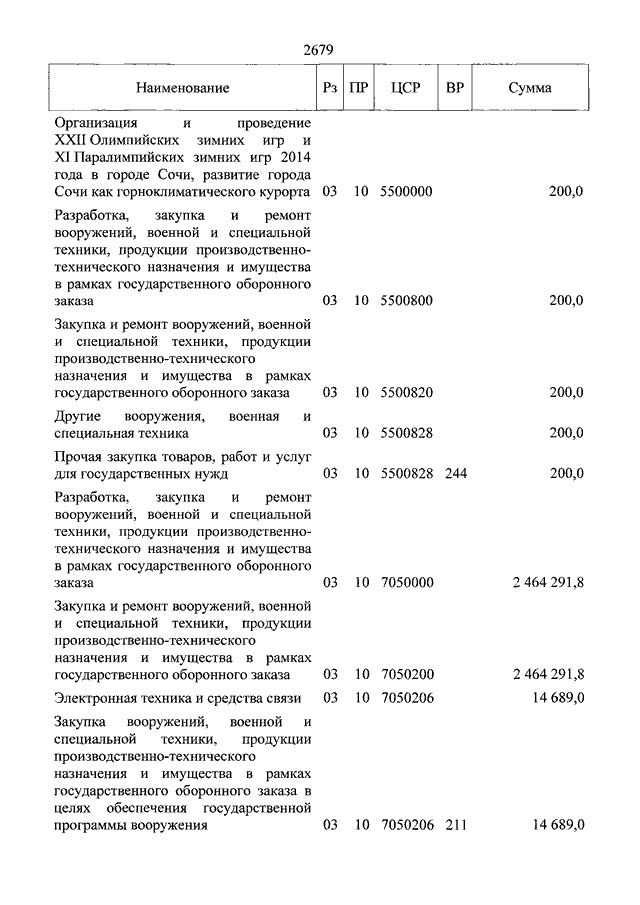 2679

| Наименование | Рз | ПР | ЦСР | ВР | Сумма |
|---|---|---|---|---|---|
| Организация и проведение XXII Олимпийских зимних игр и XI Паралимпийских зимних игр 2014 года в городе Сочи, развитие города Сочи как горноклиматического курорта | 03 | 10 | 5500000 | | 200,0 |
| Разработка, закупка и ремонт вооружений, военной и специальной техники, продукции производственно-технического назначения и имущества в рамках государственного оборонного заказа | 03 | 10 | 5500800 | | 200,0 |
| Закупка и ремонт вооружений, военной и специальной техники, продукции производственно-технического назначения и имущества в рамках государственного оборонного заказа | 03 | 10 | 5500820 | | 200,0 |
| Другие вооружения, военная и специальная техника | 03 | 10 | 5500828 | | 200,0 |
| Прочая закупка товаров, работ и услуг для государственных нужд | 03 | 10 | 5500828 | 244 | 200,0 |
| Разработка, закупка и ремонт вооружений, военной и специальной техники, продукции производственно-технического назначения и имущества в рамках государственного оборонного заказа | 03 | 10 | 7050000 | | 2 464 291,8 |
| Закупка и ремонт вооружений, военной и специальной техники, продукции производственно-технического назначения и имущества в рамках государственного оборонного заказа | 03 | 10 | 7050200 | | 2 464 291,8 |
| Электронная техника и средства связи | 03 | 10 | 7050206 | | 14 689,0 |
| Закупка вооружений, военной и специальной техники, продукции производственно-технического назначения и имущества в рамках государственного оборонного заказа в целях обеспечения государственной программы вооружения | 03 | 10 | 7050206 | 211 | 14 689,0 |